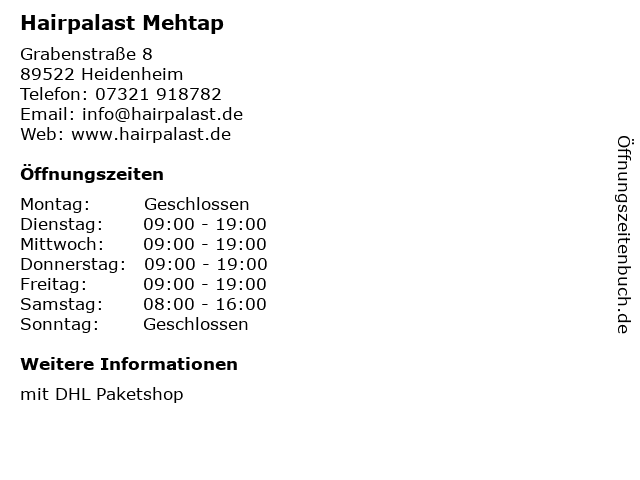 Hairpalast Mehtap

Grabenstraße 8
89522 Heidenheim
Telefon: 07321 918782
Email: info@hairpalast.de
Web: www.hairpalast.de

Öffnungszeiten

Montag: Geschlossen
Dienstag: 09:00 - 19:00
Mittwoch: 09:00 - 19:00
Donnerstag: 09:00 - 19:00
Freitag: 09:00 - 19:00
Samstag: 08:00 - 16:00
Sonntag: Geschlossen

Weitere Informationen

mit DHL Paketshop

Öffnungszeitenbuch.de